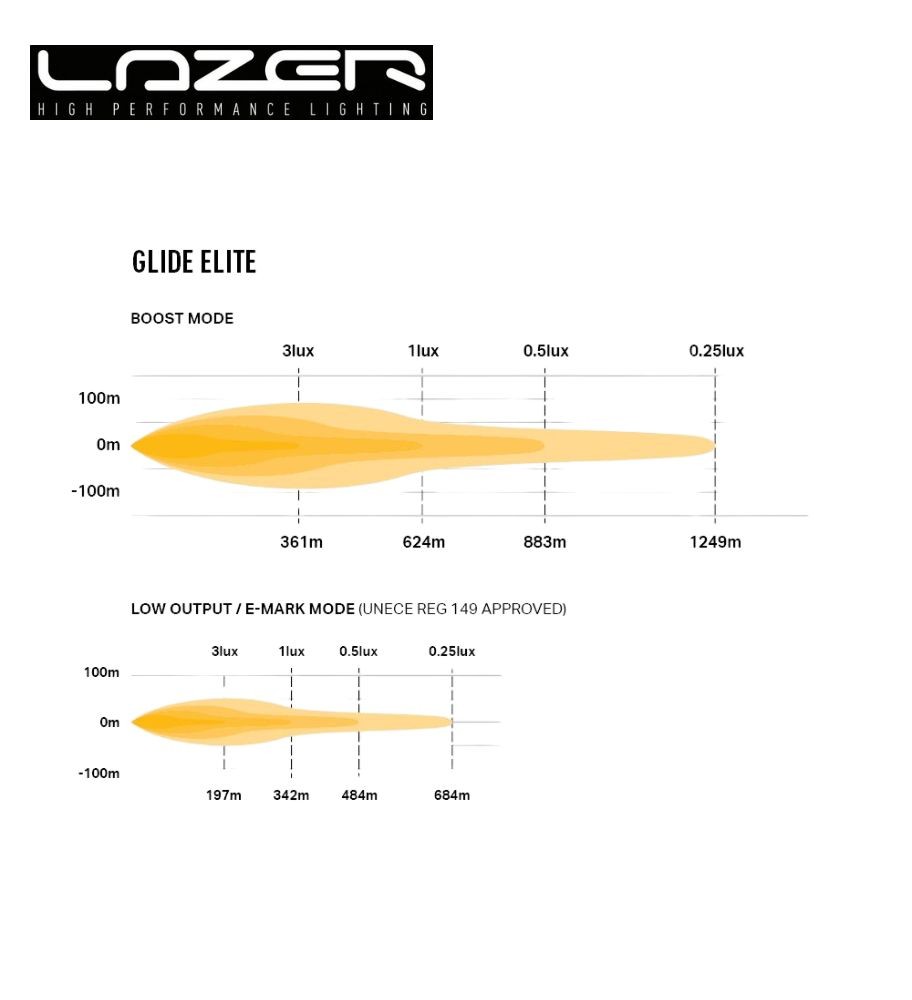 LAZER
HIGH PERFORMANCE LIGHTING

GLIDE ELITE

BOOST MODE

3lux 1lux 0.5lux 0.25lux

100m
0m
-100m

361m 624m 883m 1249m

LOW OUTPUT / E-MARK MODE (UNECE REG 149 APPROVED)

3lux 1lux 0.5lux 0.25lux

100m
0m
-100m

197m 342m 484m 684m